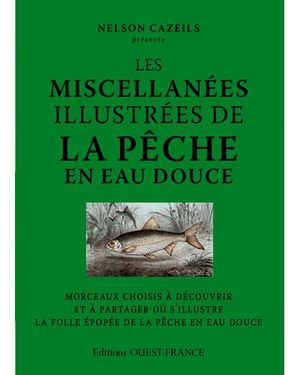 NELSON CAZEILS
présente

LES
MISCELLANÉES
ILLUSTRÉES DE
LA PÊCHE
EN EAU DOUCE

MORCEAUX CHOISIS À DÉCOUVRIR
ET À PARTAGER OÙ S'ILLUSTRE
LA FOLLE ÉPOPÉE DE LA PÊCHE EN EAU DOUCE

Editions OUEST-FRANCE